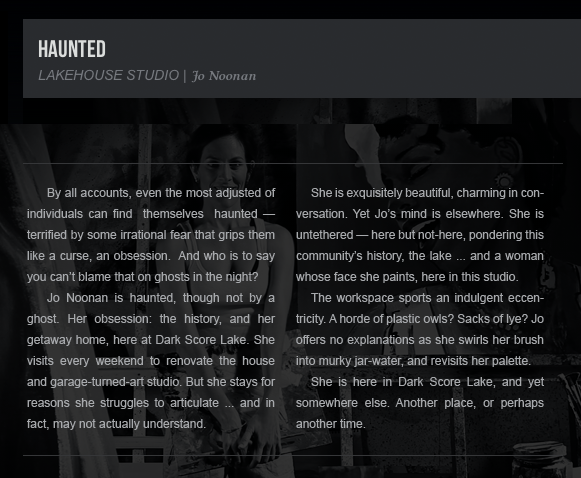 HAUNTED

LAKEHOUSE STUDIO | Jo Noonan

By all accounts, even the most adjusted of individuals can find themselves haunted — terrified by some irrational fear that grips them like a curse, an obsession. And who is to say you can't blame that on ghosts in the night?

Jo Noonan is haunted, though not by a ghost. Her obsession: the history, and her getaway home, here at Dark Score Lake. She visits every weekend to renovate the house and garage-turned-art studio. But she stays for reasons she struggles to articulate ... and in fact, may not actually understand.

She is exquisitely beautiful, charming in conversation. Yet Jo's mind is elsewhere. She is untethered — here but not-here, pondering this community's history, the lake ... and a woman whose face she paints, here in this studio.

The workspace sports an indulgent eccentricity. A horde of plastic owls? Sacks of lye? Jo offers no explanations as she swirls her brush into murky jar-water, and revisits her palette.

She is here in Dark Score Lake, and yet somewhere else. Another place, or perhaps another time.